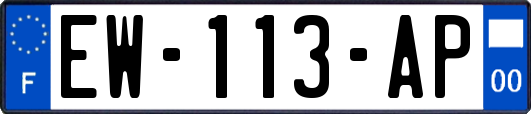 F
EW-113-AP
00